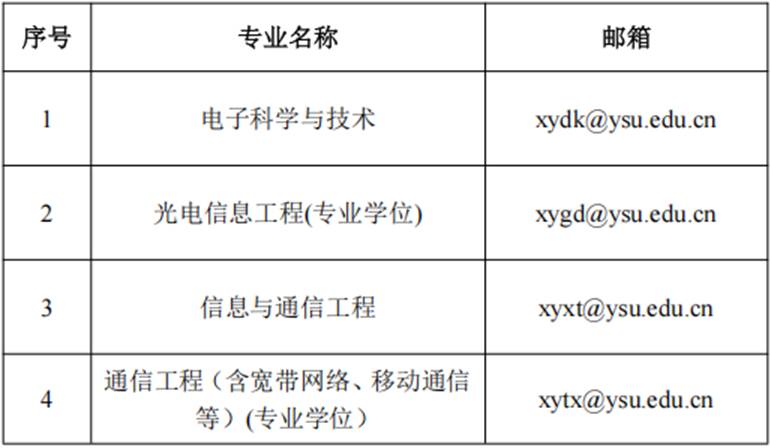 | 序号 | 专业名称 | 邮箱 |
|---|---|---|
| 1 | 电子科学与技术 | xydk@ysu.edu.cn |
| 2 | 光电信息工程(专业学位) | xygd@ysu.edu.cn |
| 3 | 信息与通信工程 | xyxt@ysu.edu.cn |
| 4 | 通信工程（含宽带网络、移动通信等）(专业学位） | xytx@ysu.edu.cn |